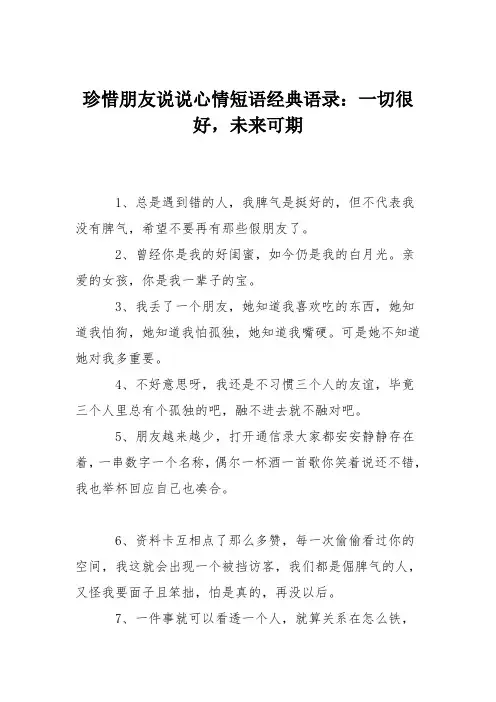 珍惜朋友说说心情短语经典语录：一切很好，未来可期

1、总是遇到错的人，我脾气是挺好的，但不代表我没有脾气，希望不要再有那些假朋友了。

2、曾经你是我的好闺蜜，如今仍是我的白月光。亲爱的女孩，你是我一辈子的宝。

3、我丢了一个朋友，她知道我喜欢吃的东西，她知道我怕狗，她知道我怕孤独，她知道我嘴硬。可是她不知道她对我多重要。

4、不好意思呀，我还是不习惯三个人的友谊，毕竟三个人里总有个孤独的吧，融不进去就不融对吧。

5、朋友越来越少，打开通信录大家都安安静静存在着，一串数字一个名称，偶尔一杯酒一首歌你笑着说还不错，我也举杯回应自己也凑合。

6、资料卡互相点了那么多赞，每一次偷偷看过你的空间，我这就会出现一个被挡访客，我们都是倔脾气的人，又怪我要面子且笨拙，怕是真的，再没以后。

7、一件事就可以看透一个人，就算关系在怎么铁，